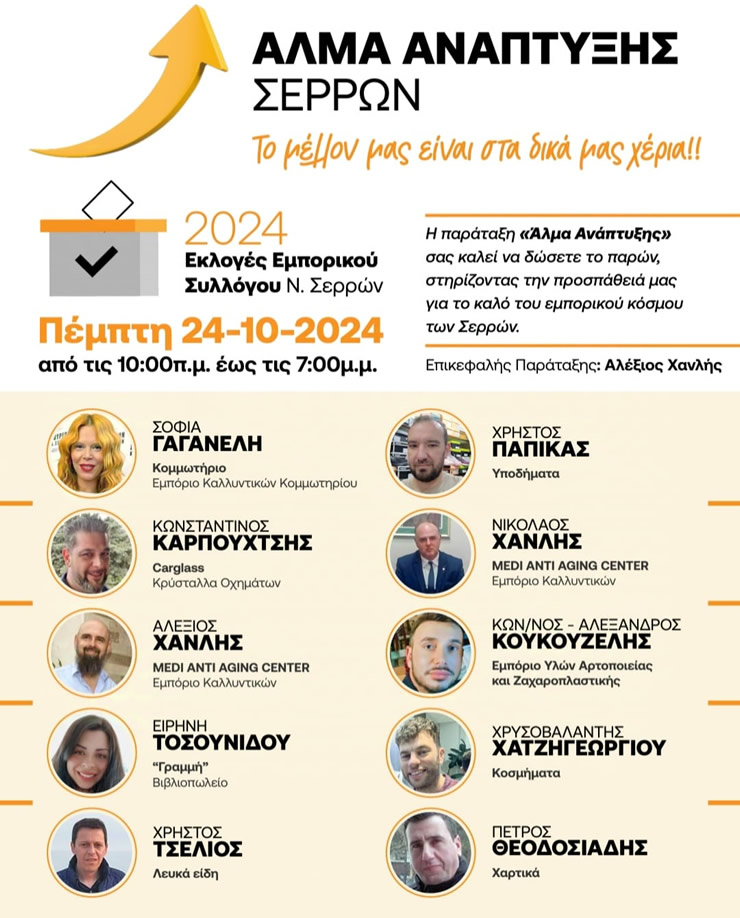 ΑΛΜΑ ΑΝΑΠΤΥΞΗΣ
ΣΕΡΡΩΝ

Το μέλλον μας είναι στα δικά μας χέρια!!

2024
Εκλογές Εμπορικού Συλλόγου Ν. Σερρών

Πέμπτη 24-10-2024
από τις 10:00π.μ. έως τις 7:00μ.μ.

Η παράταξη «Άλμα Ανάπτυξης» σας καλεί να δώσετε το παρών, στηρίζοντας την προσπάθειά μας για το καλό του εμπορικού κόσμου των Σερρών.

Επικεφαλής Παράταξης: Αλέξιος Χανλής

ΣΟΦΙΑ
ΓΑΓΑΝΕΛΗ
Κομμωτήριο
Εμπόριο Καλλυντικών Κομμωτηρίου

ΚΩΝΣΤΑΝΤΙΝΟΣ
ΚΑΡΠΟΥΧΤΣΗΣ
Carglass
Κρύσταλλα Οχημάτων

ΑΛΕΞΙΟΣ
ΧΑΝΛΗΣ
MEDI ANTI AGING CENTER
Εμπόριο Καλλυντικών

ΕΙΡΗΝΗ
ΤΟΣΟΥΝΙΔΟΥ
"Γραμμή"
Βιβλιοπωλείο

ΧΡΗΣΤΟΣ
ΤΣΕΛΙΟΣ
Λευκά είδη

ΧΡΗΣΤΟΣ
ΠΑΠΙΚΑΣ
Υποδήματα

ΝΙΚΟΛΑΟΣ
ΧΑΝΛΗΣ
MEDI ANTI AGING CENTER
Εμπόριο Καλλυντικών

ΚΩΝ/ΝΟΣ - ΑΛΕΞΑΝΔΡΟΣ
ΚΟΥΚΟΥΖΕΛΗΣ
Εμπόριο Υλών Αρτοποιείας και Ζαχαροπλαστικής

ΧΡΥΣΟΒΑΛΑΝΤΗΣ
ΧΑΤΖΗΓΕΩΡΓΙΟΥ
Κοσμήματα

ΠΕΤΡΟΣ
ΘΕΟΔΟΣΙΑΔΗΣ
Χαρτικά